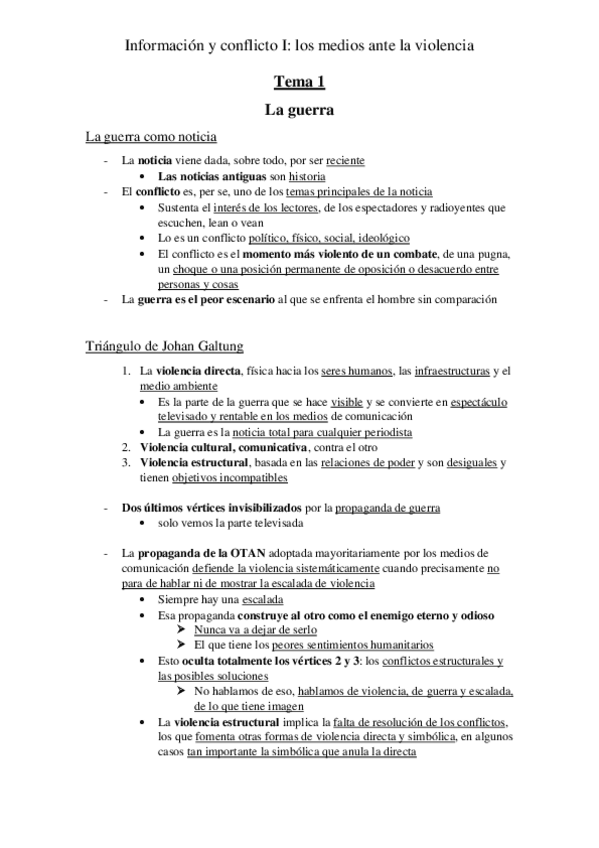 Información y conflicto I: los medios ante la violencia

Tema 1

La guerra

La guerra como noticia

- La noticia viene dada, sobre todo, por ser reciente
  • Las noticias antiguas son historia
- El conflicto es, per se, uno de los temas principales de la noticia
  • Sustenta el interés de los lectores, de los espectadores y radioyentes que escuchen, lean o vean
  • Lo es un conflicto político, físico, social, ideológico
  • El conflicto es el momento más violento de un combate, de una pugna, un choque o una posición permanente de oposición o desacuerdo entre personas y cosas
- La guerra es el peor escenario al que se enfrenta el hombre sin comparación

Triángulo de Johan Galtung

1. La violencia directa, física hacia los seres humanos, las infraestructuras y el medio ambiente
  • Es la parte de la guerra que se hace visible y se convierte en espectáculo televisado y rentable en los medios de comunicación
  • La guerra es la noticia total para cualquier periodista
2. Violencia cultural, comunicativa, contra el otro
3. Violencia estructural, basada en las relaciones de poder y son desiguales y tienen objetivos incompatibles

- Dos últimos vértices invisibilizados por la propaganda de guerra
  • solo vemos la parte televisada

- La propaganda de la OTAN adoptada mayoritariamente por los medios de comunicación defiende la violencia sistemáticamente cuando precisamente no para de hablar ni de mostrar la escalada de violencia
  • Siempre hay una escalada
  • Esa propaganda construye al otro como el enemigo eterno y odioso
    ➤ Nunca va a dejar de serlo
    ➤ El que tiene los peores sentimientos humanitarios
  • Esto oculta totalmente los vértices 2 y 3: los conflictos estructurales y las posibles soluciones
    ➤ No hablamos de eso, hablamos de violencia, de guerra y escalada, de lo que tiene imagen
  • La violencia estructural implica la falta de resolución de los conflictos, los que fomenta otras formas de violencia directa y simbólica, en algunos casos tan importante la simbólica que anula la directa